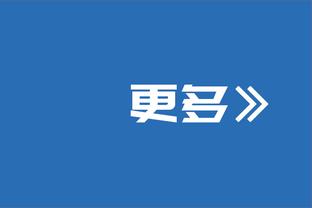 更多》